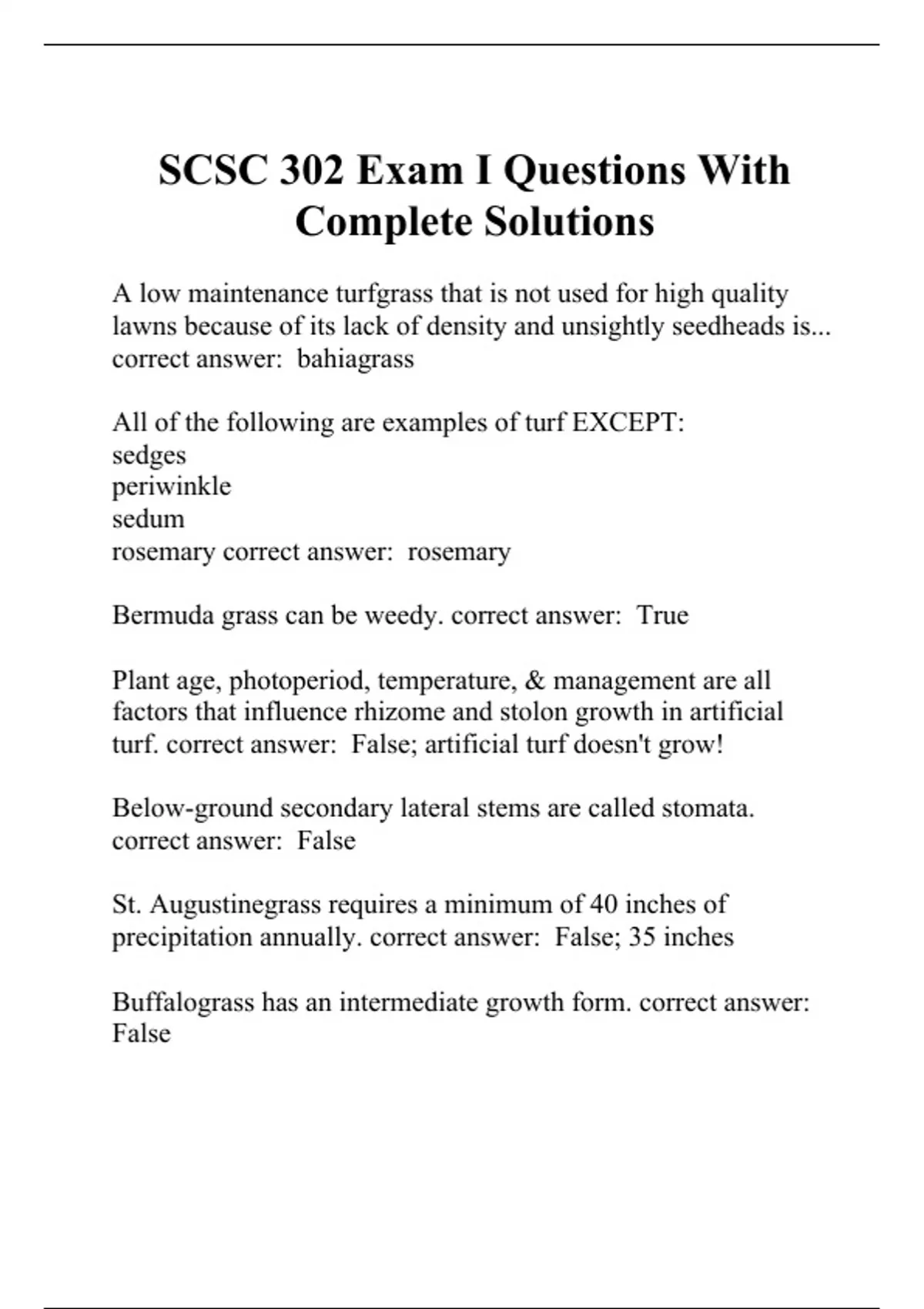 SCSC 302 Exam I Questions With Complete Solutions

A low maintenance turfgrass that is not used for high quality lawns because of its lack of density and unsightly seedheads is... correct answer: bahiagrass

All of the following are examples of turf EXCEPT:
sedges
periwinkle
sedum
rosemary correct answer: rosemary

Bermuda grass can be weedy. correct answer: True

Plant age, photoperiod, temperature, & management are all factors that influence rhizome and stolon growth in artificial turf. correct answer: False; artificial turf doesn't grow!

Below-ground secondary lateral stems are called stomata. correct answer: False

St. Augustinegrass requires a minimum of 40 inches of precipitation annually. correct answer: False; 35 inches

Buffalograss has an intermediate growth form. correct answer: False